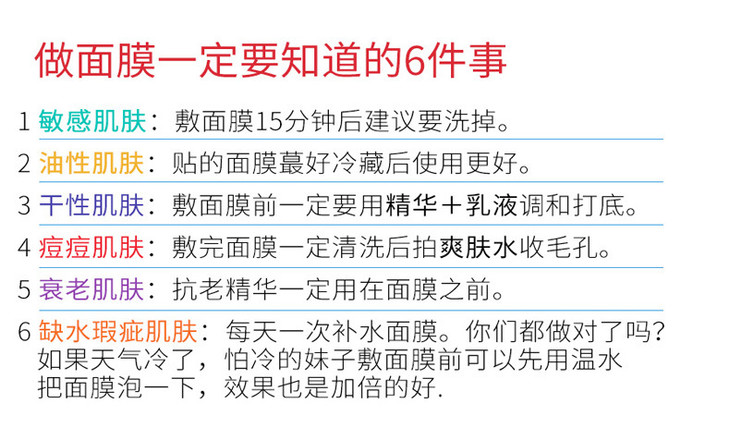 做面膜一定要知道的6件事

1 敏感肌肤：敷面膜15分钟后建议要洗掉。

2 油性肌肤：贴的面膜蕞好冷藏后使用更好。

3 干性肌肤：敷面膜前一定要用精华＋乳液调和打底。

4 痘痘肌肤：敷完面膜一定清洗后拍爽肤水收毛孔。

5 衰老肌肤：抗老精华一定用在面膜之前。

6 缺水瑕疵肌肤：每天一次补水面膜。你们都做对了吗？如果天气冷了，怕冷的妹子敷面膜前可以先用温水把面膜泡一下，效果也是加倍的好.